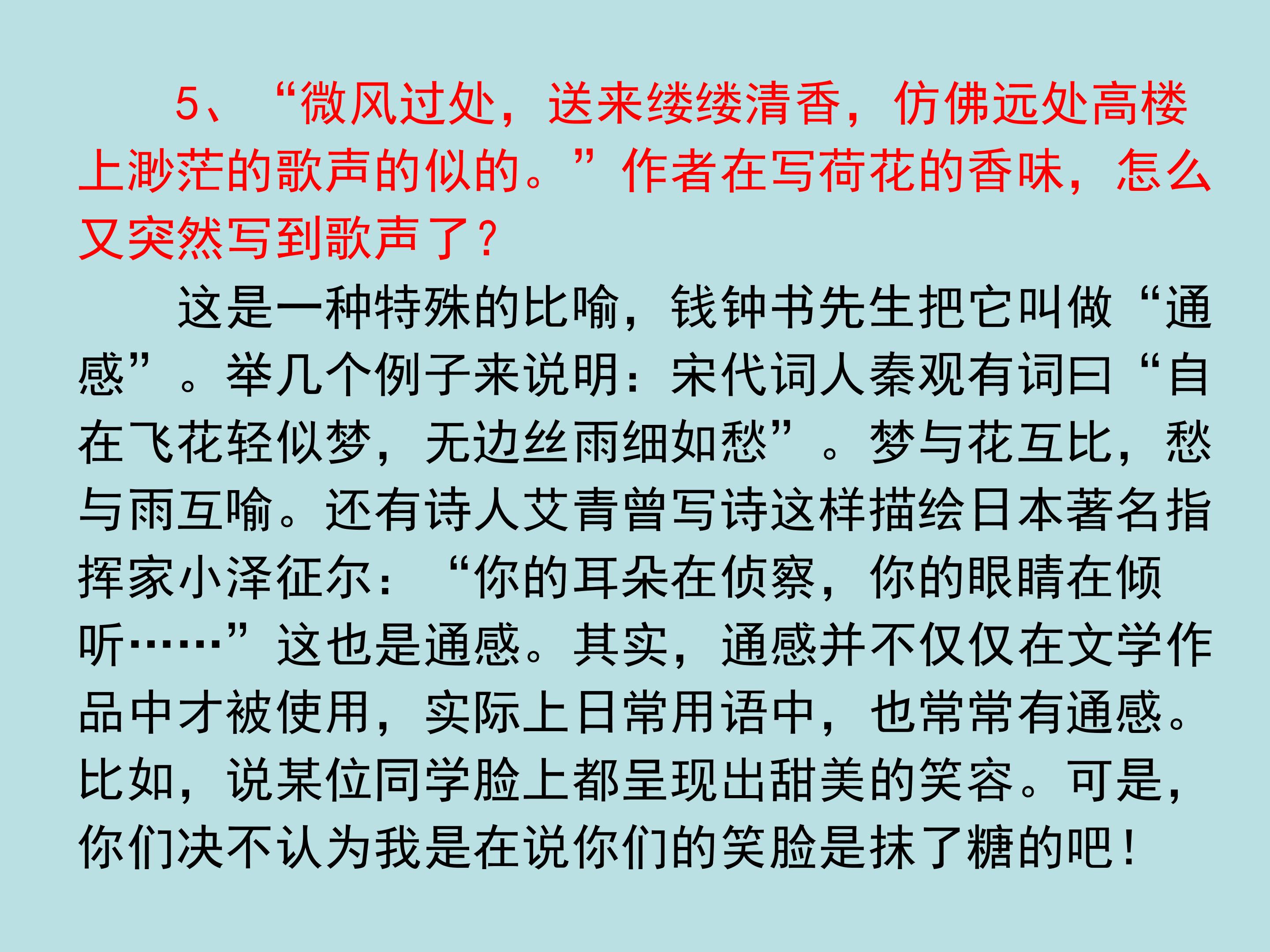 5、“微风过处，送来缕缕清香，仿佛远处高楼上渺茫的歌声的似的。”作者在写荷花的香味，怎么又突然写到歌声了？

这是一种特殊的比喻，钱钟书先生把它叫做“通感”。举几个例子来说明：宋代词人秦观有词曰“自在飞花轻似梦，无边丝雨细如愁”。梦与花互比，愁与雨互喻。还有诗人艾青曾写诗这样描绘日本著名指挥家小泽征尔：“你的耳朵在侦察，你的眼睛在倾听……”这也是通感。其实，通感并不仅仅在文学作品中才被使用，实际上日常用语中，也常常有通感。比如，说某位同学脸上都呈现出甜美的笑容。可是，你们决不认为我是在说你们的笑脸是抹了糖的吧！